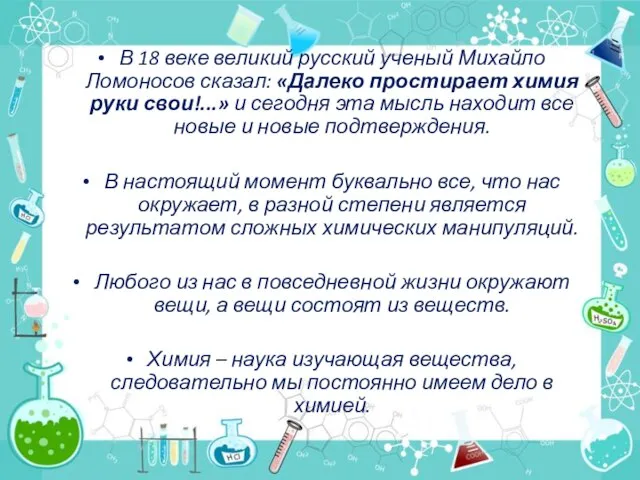 • В 18 веке великий русский ученый Михайло Ломоносов сказал: «Далеко простирает химия руки свои!...» и сегодня эта мысль находит все новые и новые подтверждения.

• В настоящий момент буквально все, что нас окружает, в разной степени является результатом сложных химических манипуляций.

• Любого из нас в повседневной жизни окружают вещи, а вещи состоят из веществ.

• Химия – наука изучающая вещества, следовательно мы постоянно имеем дело в химией.

$H_2O$

$H_2SO_4$

$H_2O$